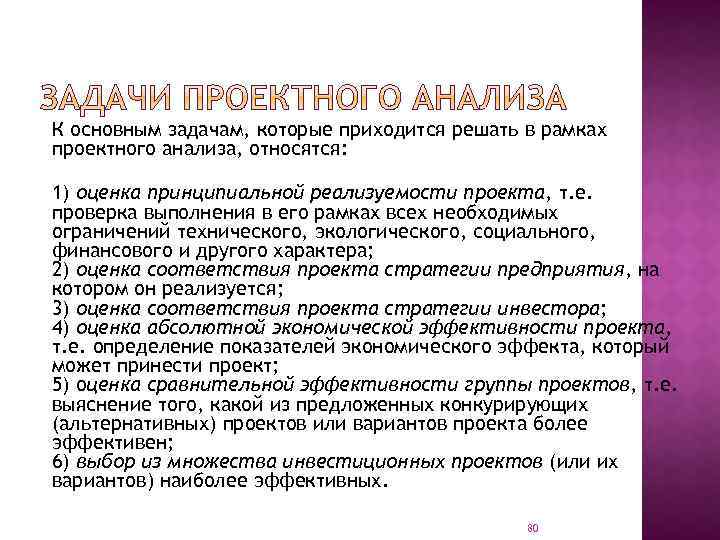 ЗАДАЧИ ПРОЕКТНОГО АНАЛИЗА

К основным задачам, которые приходится решать в рамках проектного анализа, относятся:

1) оценка принципиальной реализуемости проекта, т.е. проверка выполнения в его рамках всех необходимых ограничений технического, экологического, социального, финансового и другого характера;
2) оценка соответствия проекта стратегии предприятия, на котором он реализуется;
3) оценка соответствия проекта стратегии инвестора;
4) оценка абсолютной экономической эффективности проекта, т.е. определение показателей экономического эффекта, который может принести проект;
5) оценка сравнительной эффективности группы проектов, т.е. выяснение того, какой из предложенных конкурирующих (альтернативных) проектов или вариантов проекта более эффективен;
6) выбор из множества инвестиционных проектов (или их вариантов) наиболее эффективных.

80